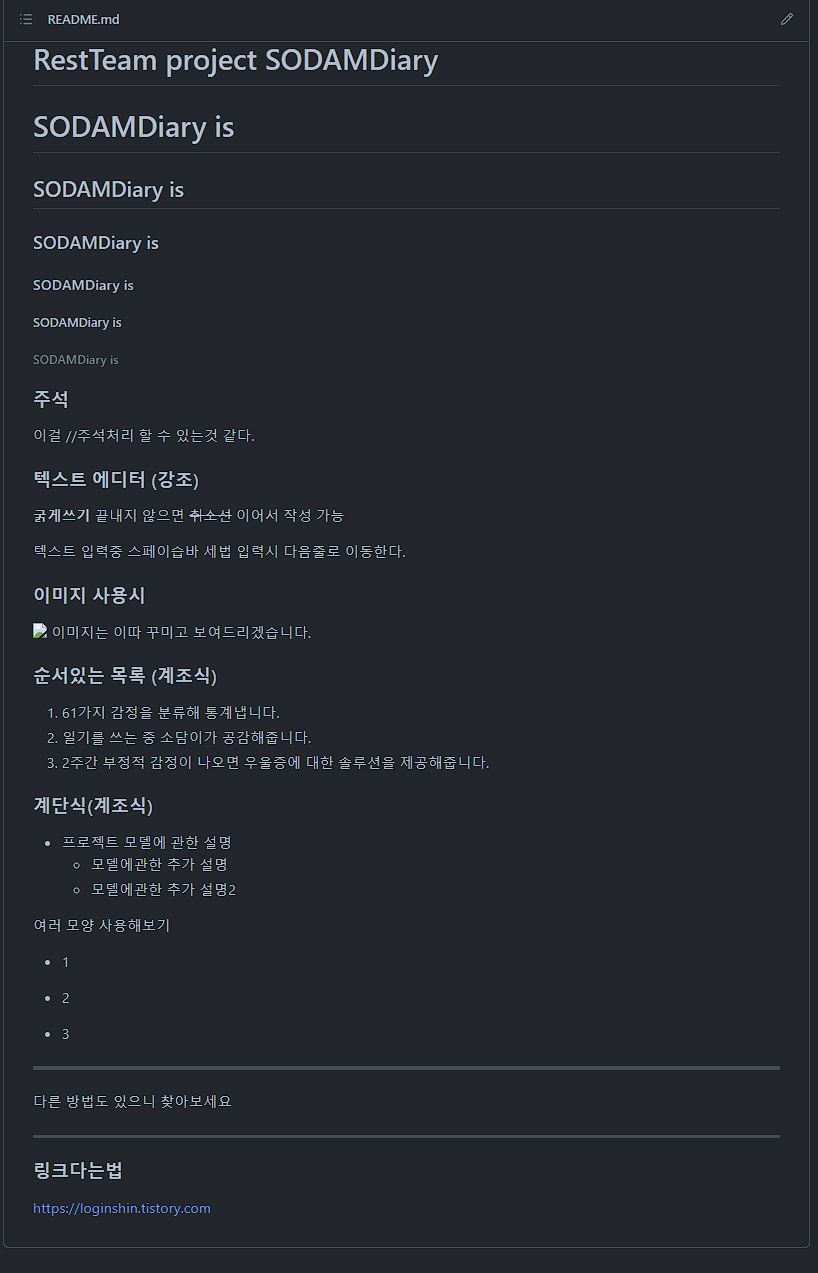 README.md

RestTeam project SODAMDiary

SODAMDiary is

SODAMDiary is

SODAMDiary is

SODAMDiary is

SODAMDiary is

SODAMDiary is

주석

이걸 //주석처리 할 수 있는것 같다.

텍스트 에디터 (강조)

굵게쓰기 끝내지 않으면 취소선 이어서 작성 가능

텍스트 입력중 스페이습바 세법 입력시 다음줄로 이동한다.

이미지 사용시

이미지는 이따 꾸미고 보여드리겠습니다.

순서있는 목록 (계조식)

1. 61가지 감정을 분류해 통계냅니다.
2. 일기를 쓰는 중 소담이가 공감해줍니다.
3. 2주간 부정적 감정이 나오면 우울증에 대한 솔루션을 제공해줍니다.

계단식(계조식)

- 프로젝트 모델에 관한 설명
  - 모델에관한 추가 설명
  - 모델에관한 추가 설명2

여러 모양 사용해보기

- 1
- 2
- 3

다른 방법도 있으니 찾아보세요

링크다는법

https://loginshin.tistory.com